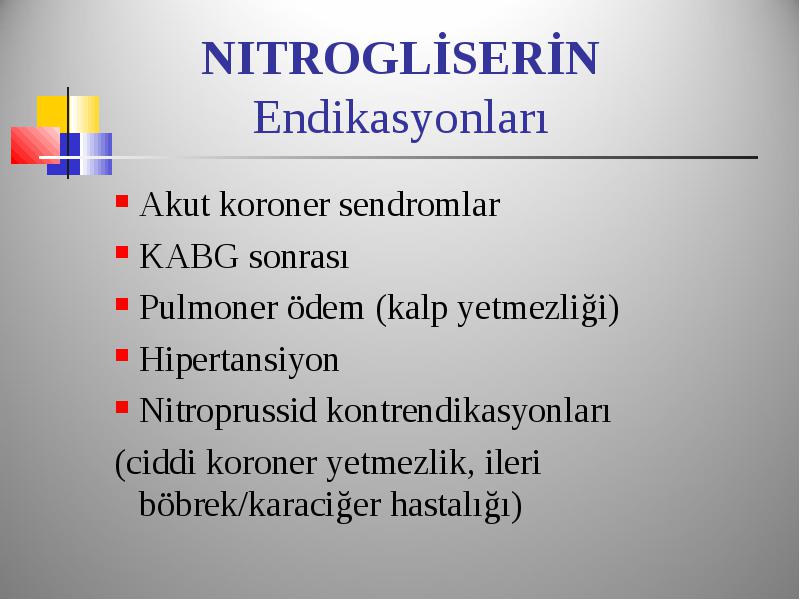 NITROGLİSERİN
Endikasyonları

- Akut koroner sendromlar
- KABG sonrası
- Pulmoner ödem (kalp yetmezliği)
- Hipertansiyon
- Nitroprussid kontrendikasyonları

(ciddi koroner yetmezlik, ileri böbrek/karaciğer hastalığı)